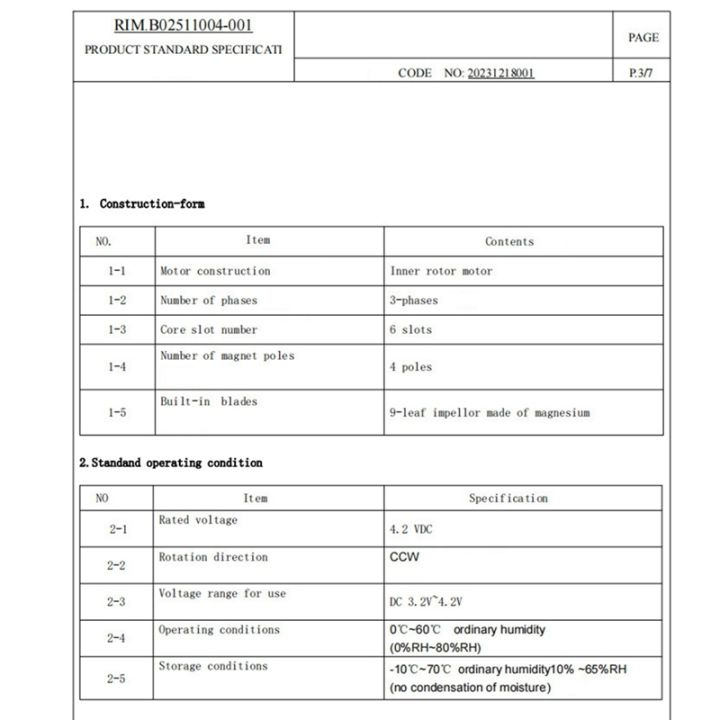 RIM.B02511004-001
PRODUCT STANDARD SPECIFICATI

PAGE

CODE NO: 20231218001

P.3/7

1. Construction-form

| NO. | Item | Contents |
|---|---|---|
| 1-1 | Motor construction | Inner rotor motor |
| 1-2 | Number of phases | 3-phases |
| 1-3 | Core slot number | 6 slots |
| 1-4 | Number of magnet poles | 4 poles |
| 1-5 | Built-in blades | 9-leaf impellor made of magnesium |

2. Standand operating condition

| NO | Item | Specification |
|---|---|---|
| 2-1 | Rated voltage | 4.2 VDC |
| 2-2 | Rotation direction | CCW |
| 2-3 | Voltage range for use | DC 3.2V~4.2V |
| 2-4 | Operating conditions | 0℃~60℃ ordinary humidity (0%RH~80%RH) |
| 2-5 | Storage conditions | -10℃~70℃ ordinary humidity10% ~65%RH (no condensation of moisture) |